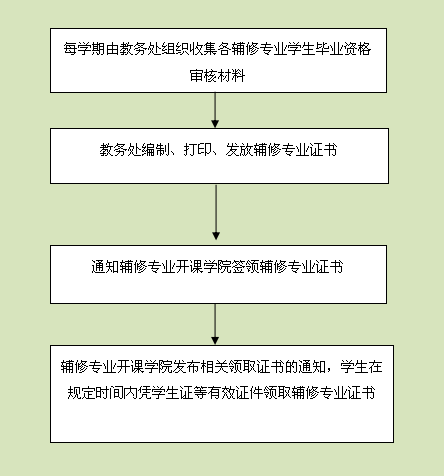 每学期由教务处组织收集各辅修专业学生毕业资格审核材料

教务处编制、打印、发放辅修专业证书

通知辅修专业开课学院签领辅修专业证书

辅修专业开课学院发布相关领取证书的通知，学生在规定时间内凭学生证等有效证件领取辅修专业证书